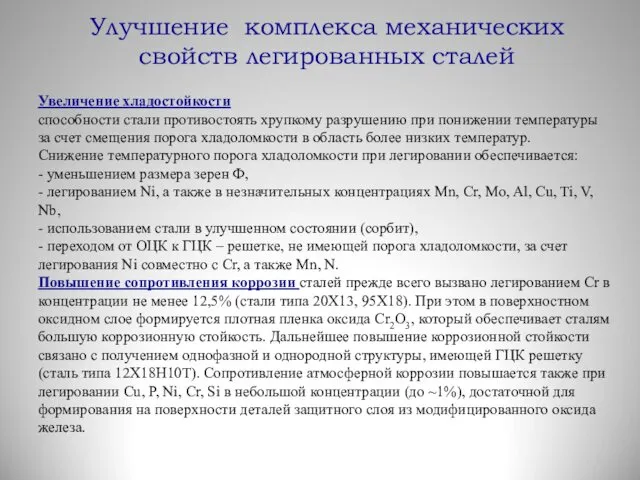 Улучшение комплекса механических свойств легированных сталей

Увеличение хладостойкости
способности стали противостоять хрупкому разрушению при понижении температуры за счет смещения порога хладоломкости в область более низких температур.
Снижение температурного порога хладоломкости при легировании обеспечивается:
- уменьшением размера зерен Ф,
- легированием Ni, а также в незначительных концентрациях Mn, Cr, Mo, Al, Cu, Ti, V, Nb,
- использованием стали в улучшенном состоянии (сорбит),
- переходом от ОЦК к ГЦК – решетке, не имеющей порога хладоломкости, за счет легирования Ni совместно с Cr, а также Mn, N.
Повышение сопротивления коррозии сталей прежде всего вызвано легированием Cr в концентрации не менее 12,5% (стали типа 20Х13, 95Х18). При этом в поверхностном оксидном слое формируется плотная пленка оксида $Cr_2O_3$, который обеспечивает сталям большую коррозионную стойкость. Дальнейшее повышение коррозионной стойкости связано с получением однофазной и однородной структуры, имеющей ГЦК решетку (сталь типа 12Х18Н10Т). Сопротивление атмосферной коррозии повышается также при легировании Cu, P, Ni, Cr, Si в небольшой концентрации (до ~1%), достаточной для формирования на поверхности деталей защитного слоя из модифицированного оксида железа.